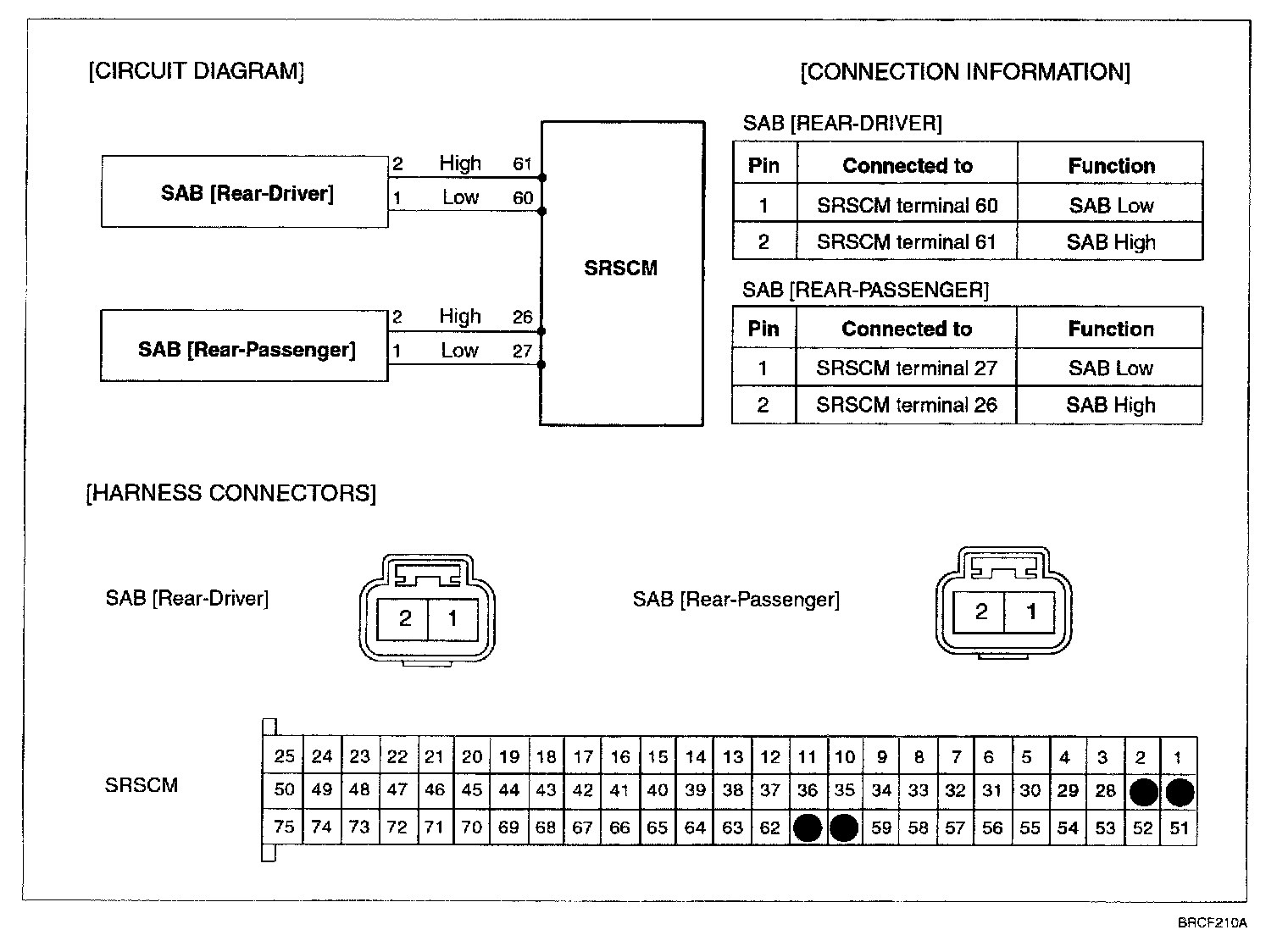 [CIRCUIT DIAGRAM]

SAB [Rear-Driver]

2 High 61

1 Low 60

SRSCM

SAB [Rear-Passenger]

2 High 26

1 Low 27

[CONNECTION INFORMATION]

SAB [REAR-DRIVER]

| Pin | Connected to | Function |
|---|---|---|
| 1 | SRSCM terminal 60 | SAB Low |
| 2 | SRSCM terminal 61 | SAB High |

SAB [REAR-PASSENGER]

| Pin | Connected to | Function |
|---|---|---|
| 1 | SRSCM terminal 27 | SAB Low |
| 2 | SRSCM terminal 26 | SAB High |

[HARNESS CONNECTORS]

SAB [Rear-Driver]

2 1

SAB [Rear-Passenger]

2 1

SRSCM

| 25 | 24 | 23 | 22 | 21 | 20 | 19 | 18 | 17 | 16 | 15 | 14 | 13 | 12 | 11 | 10 | 9 | 8 | 7 | 6 | 5 | 4 | 3 | 2 | 1 |
|---|---|---|---|---|---|---|---|---|---|---|---|---|---|---|---|---|---|---|---|---|---|---|---|---|
| 50 | 49 | 48 | 47 | 46 | 45 | 44 | 43 | 42 | 41 | 40 | 39 | 38 | 37 | 36 | 35 | 34 | 33 | 32 | 31 | 30 | 29 | 28 | | |
| 75 | 74 | 73 | 72 | 71 | 70 | 69 | 68 | 67 | 66 | 65 | 64 | 63 | 62 | | | 59 | 58 | 57 | 56 | 55 | 54 | 53 | 52 | 51 |

BRCF210A